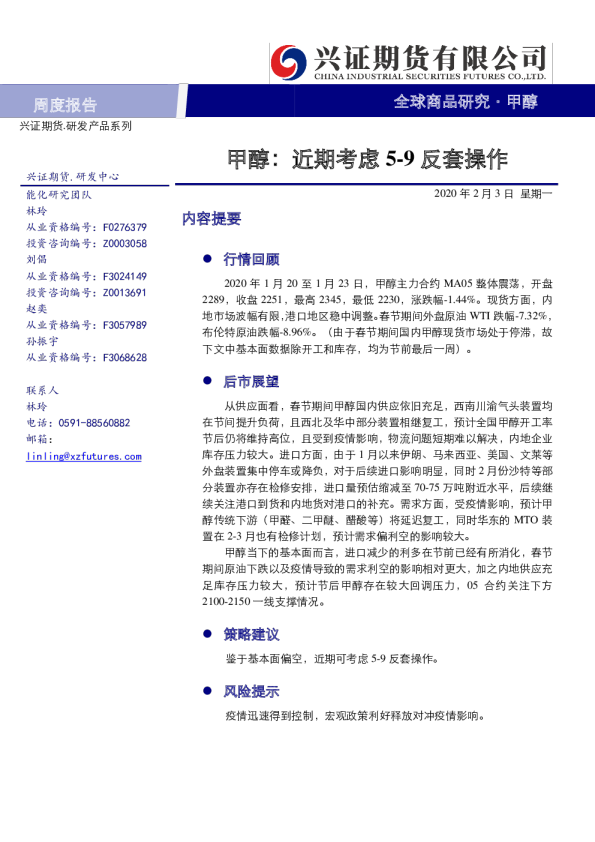 兴证期货有限公司
CHINA INDUSTRIAL SECURITIES FUTURES CO.,LTD.

周度报告

全球商品研究 · 甲醇

兴证期货.研发产品系列

甲醇：近期考虑 5-9 反套操作

兴证期货.研发中心
能化研究团队
林玲
从业资格编号：F0276379
投资咨询编号：Z0003058
刘倡
从业资格编号：F3024149
投资咨询编号：Z0013691
赵奕
从业资格编号：F3057989
孙振宇
从业资格编号：F3068628

联系人
林玲
电话：0591-88560882
邮箱：
linling@xzfutures.com

2020 年 2 月 3 日 星期一

内容提要

● 行情回顾

2020 年 1 月 20 至 1 月 23 日，甲醇主力合约 MA05 整体震荡，开盘 2289，收盘 2251，最高 2345，最低 2230，涨跌幅-1.44%。现货方面，内地市场波幅有限，港口地区稳中调整。春节期间外盘原油 WTI 跌幅-7.32%，布伦特原油跌幅-8.96%。（由于春节期间国内甲醇现货市场处于停滞，故下文中基本面数据除开工和库存，均为节前最后一周）。

● 后市展望

从供应面看，春节期间甲醇国内供应依旧充足，西南川渝气头装置均在节间提升负荷，且西北及华中部分装置相继复工，预计全国甲醇开工率节后仍将维持高位，且受到疫情影响，物流问题短期难以解决，内地企业库存压力较大。进口方面，由于 1 月以来伊朗、马来西亚、美国、文莱等外盘装置集中停车或降负，对于后续进口影响明显，同时 2 月份沙特等部分装置亦存在检修安排，进口量预估缩减至 70-75 万吨附近水平，后续继续关注港口到货和内地货对港口的补充。需求方面，受疫情影响，预计甲醇传统下游（甲醛、二甲醚、醋酸等）将延迟复工，同时华东的 MTO 装置在 2-3 月也有检修计划，预计需求偏利空的影响较大。

甲醇当下的基本面而言，进口减少的利多在节前已经有所消化，春节期间原油下跌以及疫情导致的需求利空的影响相对更大，加之内地供应充足库存压力较大，预计节后甲醇存在较大回调压力，05 合约关注下方 2100-2150 一线支撑情况。

● 策略建议

鉴于基本面偏空，近期可考虑 5-9 反套操作。

● 风险提示

疫情迅速得到控制，宏观政策利好释放对冲疫情影响。